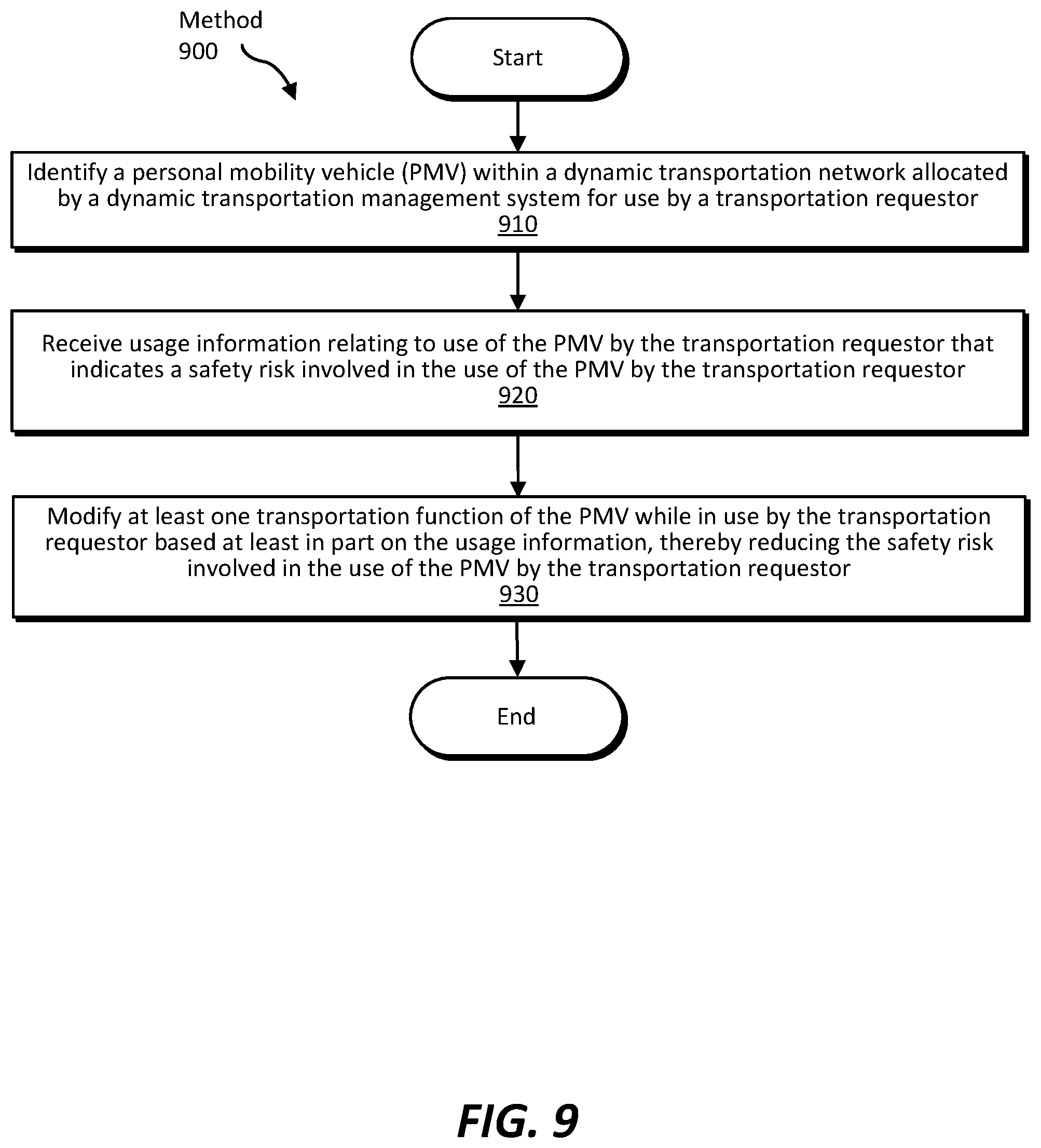 Method 900

Start

Identify a personal mobility vehicle (PMV) within a dynamic transportation network allocated by a dynamic transportation management system for use by a transportation requestor
910

Receive usage information relating to use of the PMV by the transportation requestor that indicates a safety risk involved in the use of the PMV by the transportation requestor
920

Modify at least one transportation function of the PMV while in use by the transportation requestor based at least in part on the usage information, thereby reducing the safety risk involved in the use of the PMV by the transportation requestor
930

End

FIG. 9